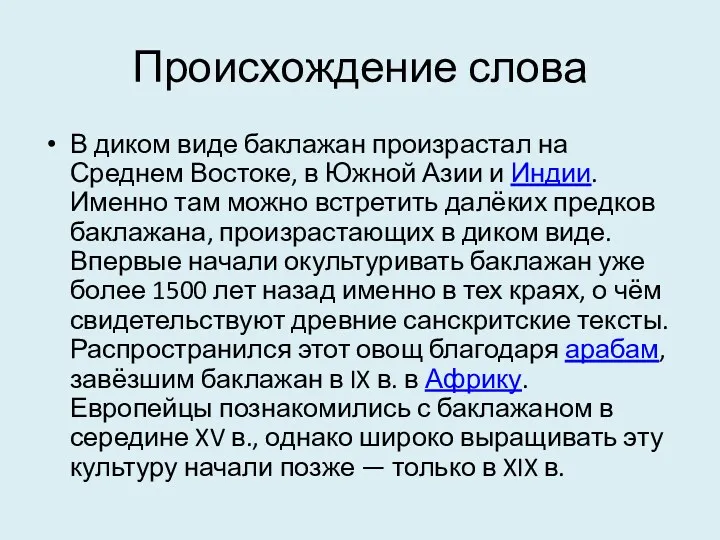 Происхождение слова

• В диком виде баклажан произрастал на Среднем Востоке, в Южной Азии и Индии. Именно там можно встретить далёких предков баклажана, произрастающих в диком виде. Впервые начали окультуривать баклажан уже более 1500 лет назад именно в тех краях, о чём свидетельствуют древние санскритские тексты. Распространился этот овощ благодаря арабам, завёзшим баклажан в IX в. в Африку. Европейцы познакомились с баклажаном в середине XV в., однако широко выращивать эту культуру начали позже — только в XIX в.